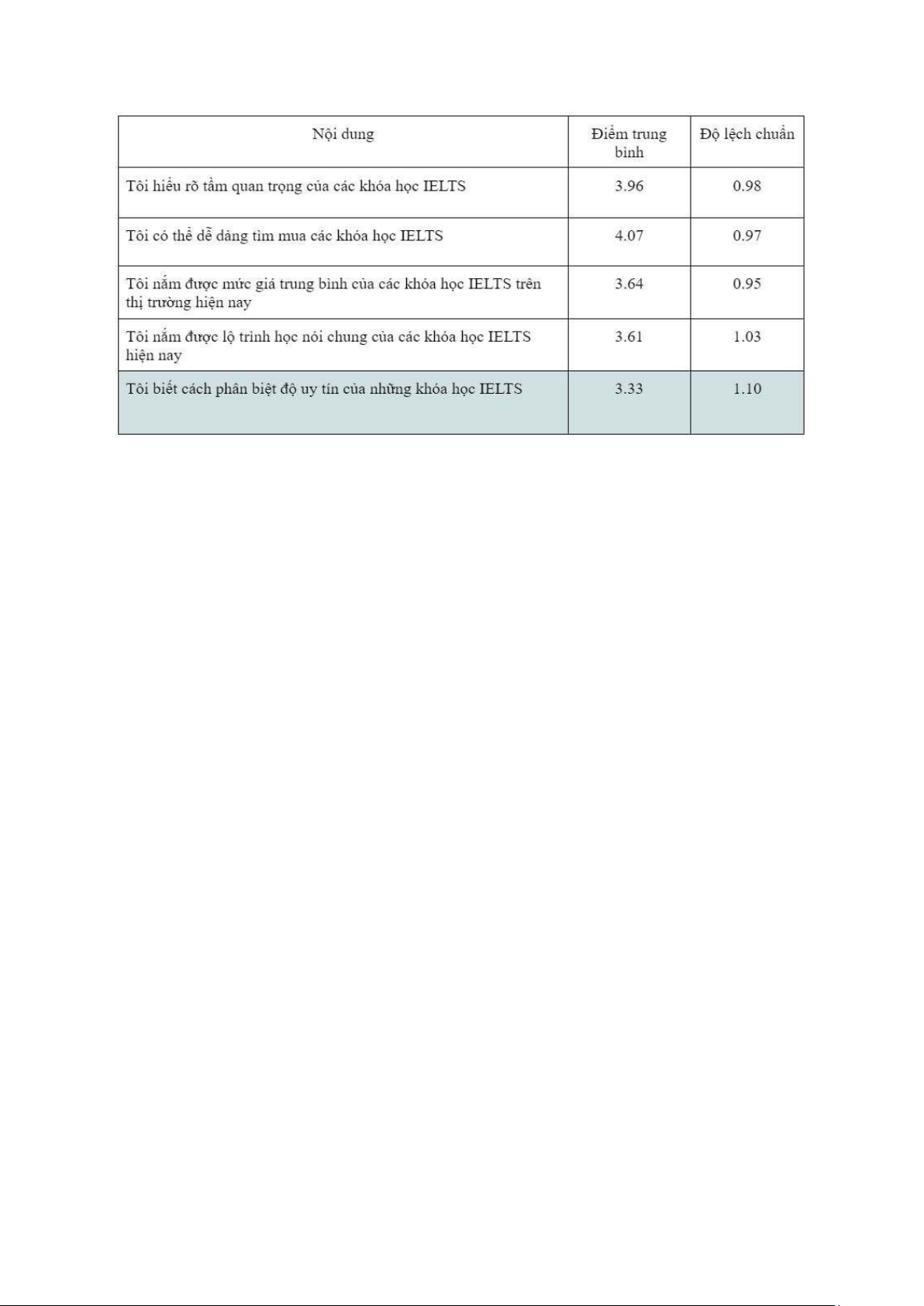 | Nội dung | Điểm trung bình | Độ lệch chuẩn |
|---|---|---|
| Tôi hiểu rõ tầm quan trọng của các khóa học IELTS | 3.96 | 0.98 |
| Tôi có thể dễ dàng tìm mua các khóa học IELTS | 4.07 | 0.97 |
| Tôi nắm được mức giá trung bình của các khóa học IELTS trên thị trường hiện nay | 3.64 | 0.95 |
| Tôi nắm được lộ trình học nói chung của các khóa học IELTS hiện nay | 3.61 | 1.03 |
| Tôi biết cách phân biệt độ uy tín của những khóa học IELTS | 3.33 | 1.10 |